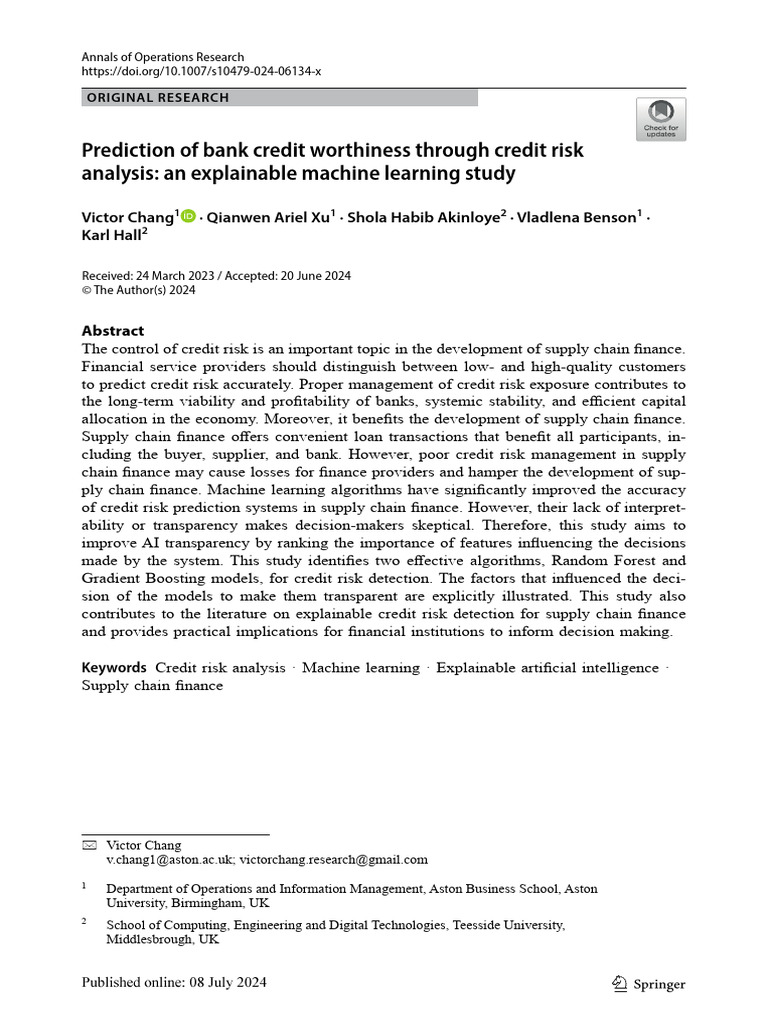 Annals of Operations Research
https://doi.org/10.1007/s10479-024-06134-x

ORIGINAL RESEARCH

Check for updates

Prediction of bank credit worthiness through credit risk analysis: an explainable machine learning study

Victor Chang$^1$ · Qianwen Ariel Xu$^1$ · Shola Habib Akinloye$^2$ · Vladlena Benson$^1$ · Karl Hall$^2$

Received: 24 March 2023 / Accepted: 20 June 2024
© The Author(s) 2024

Abstract
The control of credit risk is an important topic in the development of supply chain finance. Financial service providers should distinguish between low- and high-quality customers to predict credit risk accurately. Proper management of credit risk exposure contributes to the long-term viability and profitability of banks, systemic stability, and efficient capital allocation in the economy. Moreover, it benefits the development of supply chain finance. Supply chain finance offers convenient loan transactions that benefit all participants, including the buyer, supplier, and bank. However, poor credit risk management in supply chain finance may cause losses for finance providers and hamper the development of supply chain finance. Machine learning algorithms have significantly improved the accuracy of credit risk prediction systems in supply chain finance. However, their lack of interpretability or transparency makes decision-makers skeptical. Therefore, this study aims to improve AI transparency by ranking the importance of features influencing the decisions made by the system. This study identifies two effective algorithms, Random Forest and Gradient Boosting models, for credit risk detection. The factors that influenced the decision of the models to make them transparent are explicitly illustrated. This study also contributes to the literature on explainable credit risk detection for supply chain finance and provides practical implications for financial institutions to inform decision making.

Keywords Credit risk analysis · Machine learning · Explainable artificial intelligence · Supply chain finance

Victor Chang
v.chang1@aston.ac.uk; victorchang.research@gmail.com

$^1$ Department of Operations and Information Management, Aston Business School, Aston University, Birmingham, UK

$^2$ School of Computing, Engineering and Digital Technologies, Teesside University, Middlesbrough, UK

Published online: 08 July 2024

Springer